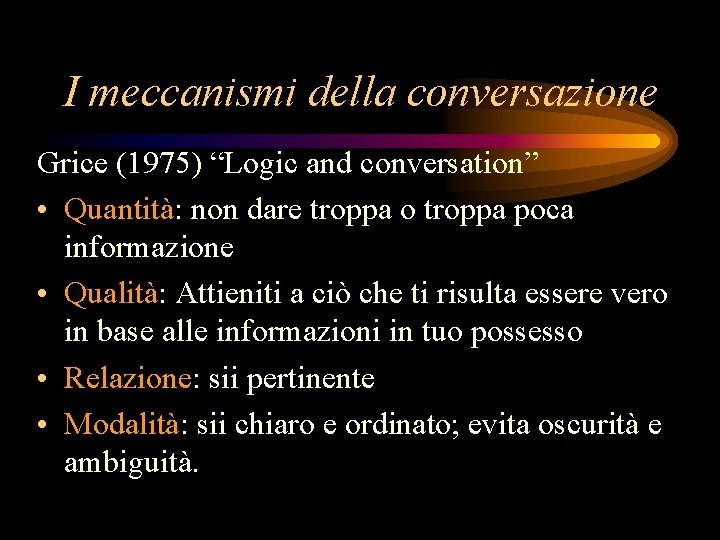 I meccanismi della conversazione

Grice (1975) “Logic and conversation”

• Quantità: non dare troppa o troppa poca informazione
• Qualità: Attieniti a ciò che ti risulta essere vero in base alle informazioni in tuo possesso
• Relazione: sii pertinente
• Modalità: sii chiaro e ordinato; evita oscurità e ambiguità.